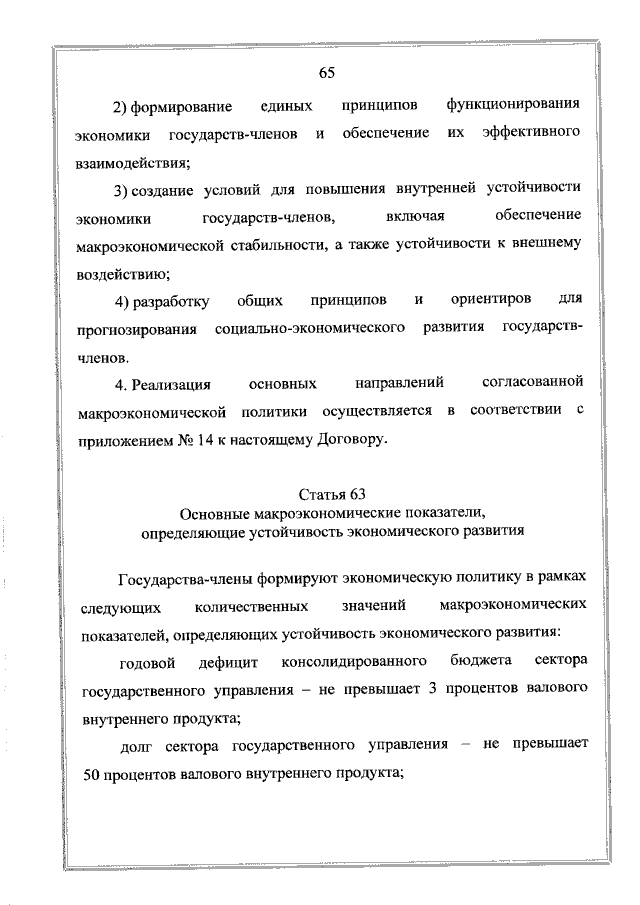 65

2) формирование единых принципов функционирования экономики государств-членов и обеспечение их эффективного взаимодействия;

3) создание условий для повышения внутренней устойчивости экономики государств-членов, включая обеспечение макроэкономической стабильности, а также устойчивости к внешнему воздействию;

4) разработку общих принципов и ориентиров для прогнозирования социально-экономического развития государств-членов.

4. Реализация основных направлений согласованной макроэкономической политики осуществляется в соответствии с приложением № 14 к настоящему Договору.

Статья 63
Основные макроэкономические показатели, определяющие устойчивость экономического развития

Государства-члены формируют экономическую политику в рамках следующих количественных значений макроэкономических показателей, определяющих устойчивость экономического развития:

годовой дефицит консолидированного бюджета сектора государственного управления – не превышает 3 процентов валового внутреннего продукта;

долг сектора государственного управления – не превышает 50 процентов валового внутреннего продукта;